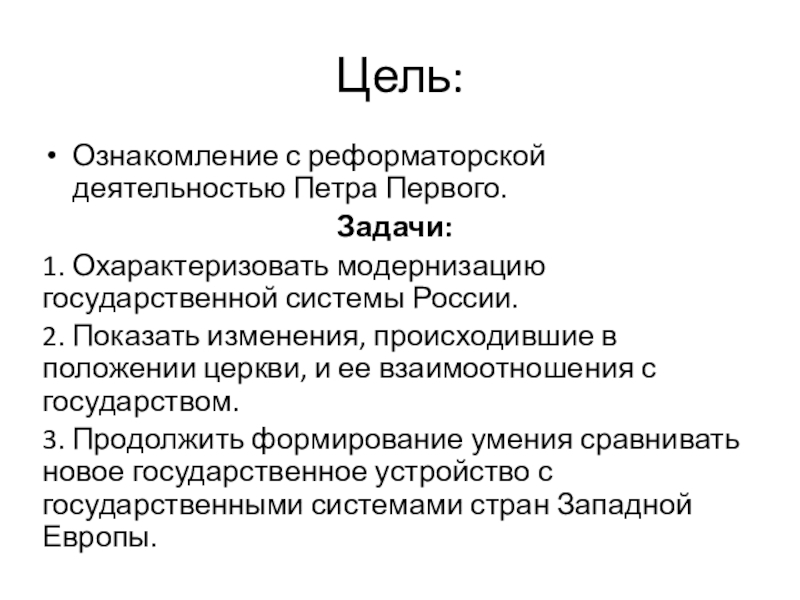 Цель:

• Ознакомление с реформаторской деятельностью Петра Первого.

Задачи:

1. Охарактеризовать модернизацию государственной системы России.

2. Показать изменения, происходившие в положении церкви, и ее взаимоотношения с государством.

3. Продолжить формирование умения сравнивать новое государственное устройство с государственными системами стран Западной Европы.